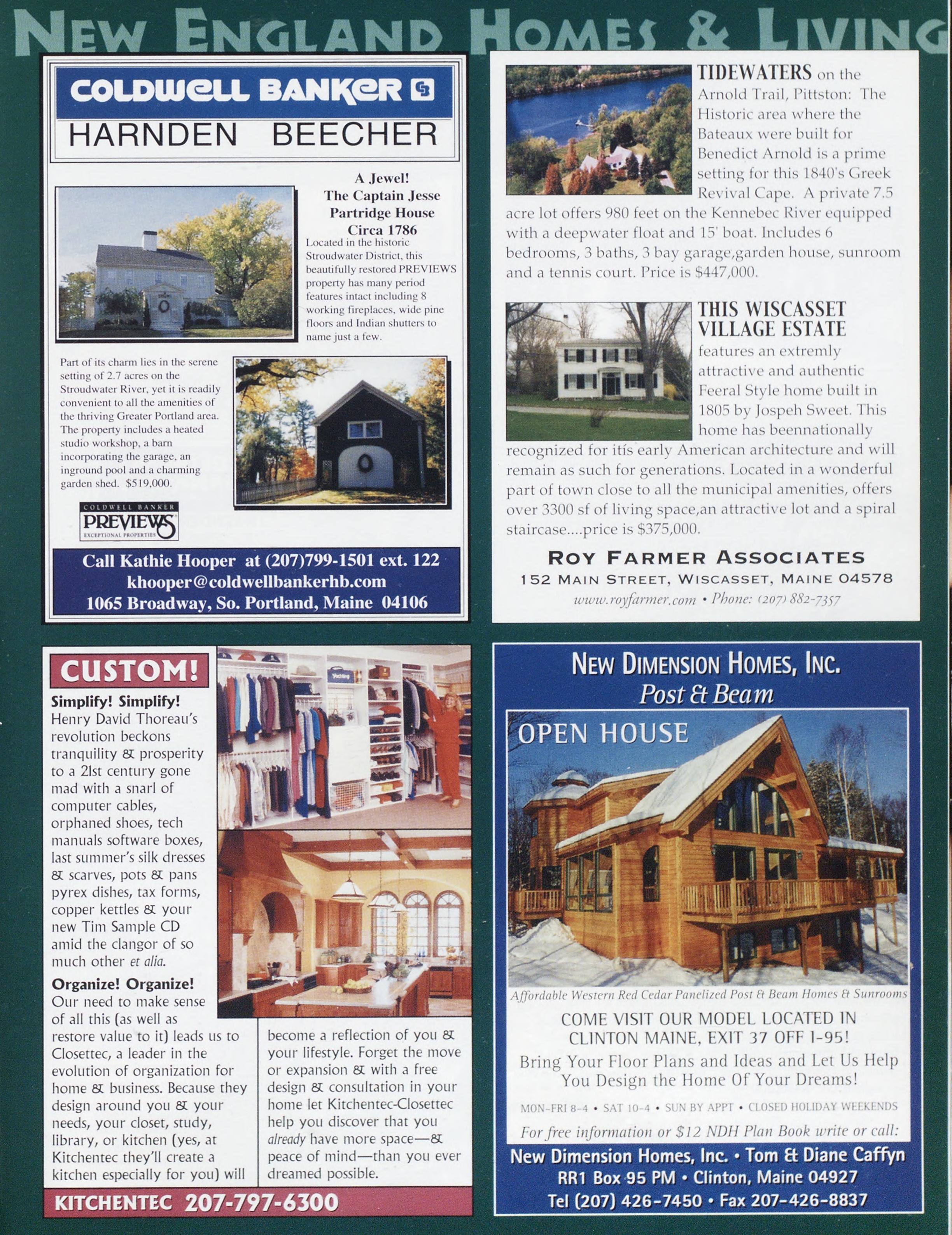 NEW ENGLAND HOMES & LIVING

COLDWELL BANKER

HARNDEN BEECHER

A Jewel!
The Captain Jesse Partridge House
Circa 1786

Located in the historic Stroudwater District, this beautifully restored PREVIEWS property has many period features intact including 8 working fireplaces, wide pine floors and Indian shutters to name just a few.

Part of its charm lies in the serene setting of 2.7 acres on the Stroudwater River, yet it is readily convenient to all the amenities of the thriving Greater Portland area. The property includes a heated studio workshop, a barn incorporating the garage, an inground pool and a charming garden shed. $519,000.

COLDWELL BANKER
PREVIEWS
EXCEPTIONAL PROPERTIES

Call Kathie Hooper at (207)799-1501 ext. 122
khooper@coldwellbankerhb.com
1065 Broadway, So. Portland, Maine 04106

TIDEWATERS on the Arnold Trail, Pittston: The Historic area where the Bateaux were built for Benedict Arnold is a prime setting for this 1840's Greek Revival Cape. A private 7.5 acre lot offers 980 feet on the Kennebec River equipped with a deepwater float and 15' boat. Includes 6 bedrooms, 3 baths, 3 bay garage,garden house, sunroom and a tennis court. Price is $447,000.

THIS WISCASSET VILLAGE ESTATE features an extremly attractive and authentic Feeral Style home built in 1805 by Jospeh Sweet. This home has beennationally recognized for itís early American architecture and will remain as such for generations. Located in a wonderful part of town close to all the municipal amenities, offers over 3300 sf of living space,an attractive lot and a spiral staircase....price is $375,000.

ROY FARMER ASSOCIATES
152 MAIN STREET, WISCASSET, MAINE 04578
www.royfarmer.com • Phone: (207) 882-7357

CUSTOM!

Simplify! Simplify!
Henry David Thoreau's revolution beckons tranquility & prosperity to a 21st century gone mad with a snarl of computer cables, orphaned shoes, tech manuals software boxes, last summer's silk dresses & scarves, pots & pans pyrex dishes, tax forms, copper kettles & your new Tim Sample CD amid the clangor of so much other et alia.

Organize! Organize!
Our need to make sense of all this (as well as restore value to it) leads us to Closettec, a leader in the evolution of organization for home & business. Because they design around you & your needs, your closet, study, library, or kitchen (yes, at Kitchentec they'll create a kitchen especially for you) will become a reflection of you & your lifestyle. Forget the move or expansion & with a free design & consultation in your home let Kitchentec-Closettec help you discover that you already have more space—& peace of mind—than you ever dreamed possible.

KITCHENTEC 207-797-6300

NEW DIMENSION HOMES, INC.
Post & Beam

OPEN HOUSE

Affordable Western Red Cedar Panelized Post & Beam Homes & Sunrooms

COME VISIT OUR MODEL LOCATED IN CLINTON MAINE, EXIT 37 OFF I-95!

Bring Your Floor Plans and Ideas and Let Us Help You Design the Home Of Your Dreams!

MON-FRI 8-4 • SAT 10-4 • SUN BY APPT • CLOSED HOLIDAY WEEKENDS

For free information or $12 NDH Plan Book write or call:

New Dimension Homes, Inc. • Tom & Diane Caffyn
RR1 Box 95 PM • Clinton, Maine 04927
Tel (207) 426-7450 • Fax 207-426-8837